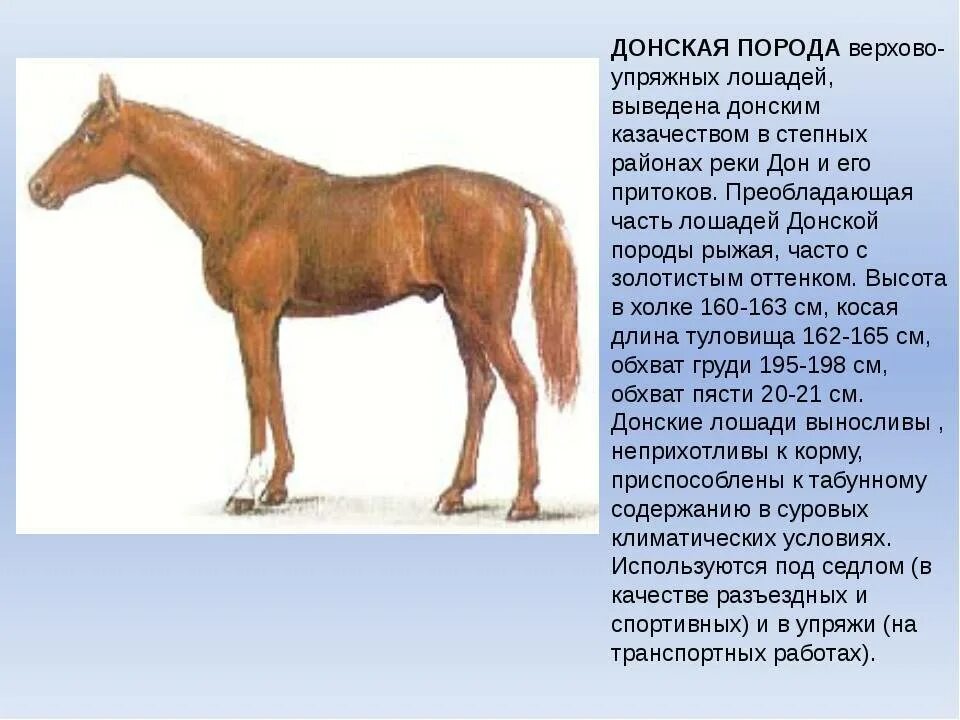 ДОНСКАЯ ПОРОДА верхово-упряжных лошадей, выведена донским казачеством в степных районах реки Дон и его притоков. Преобладающая часть лошадей Донской породы рыжая, часто с золотистым оттенком. Высота в холке 160-163 см, косая длина туловища 162-165 см, обхват груди 195-198 см, обхват пясти 20-21 см. Донские лошади выносливы , неприхотливы к корму, приспособлены к табунному содержанию в суровых климатических условиях. Используются под седлом (в качестве разъездных и спортивных) и в упряжи (на транспортных работах).